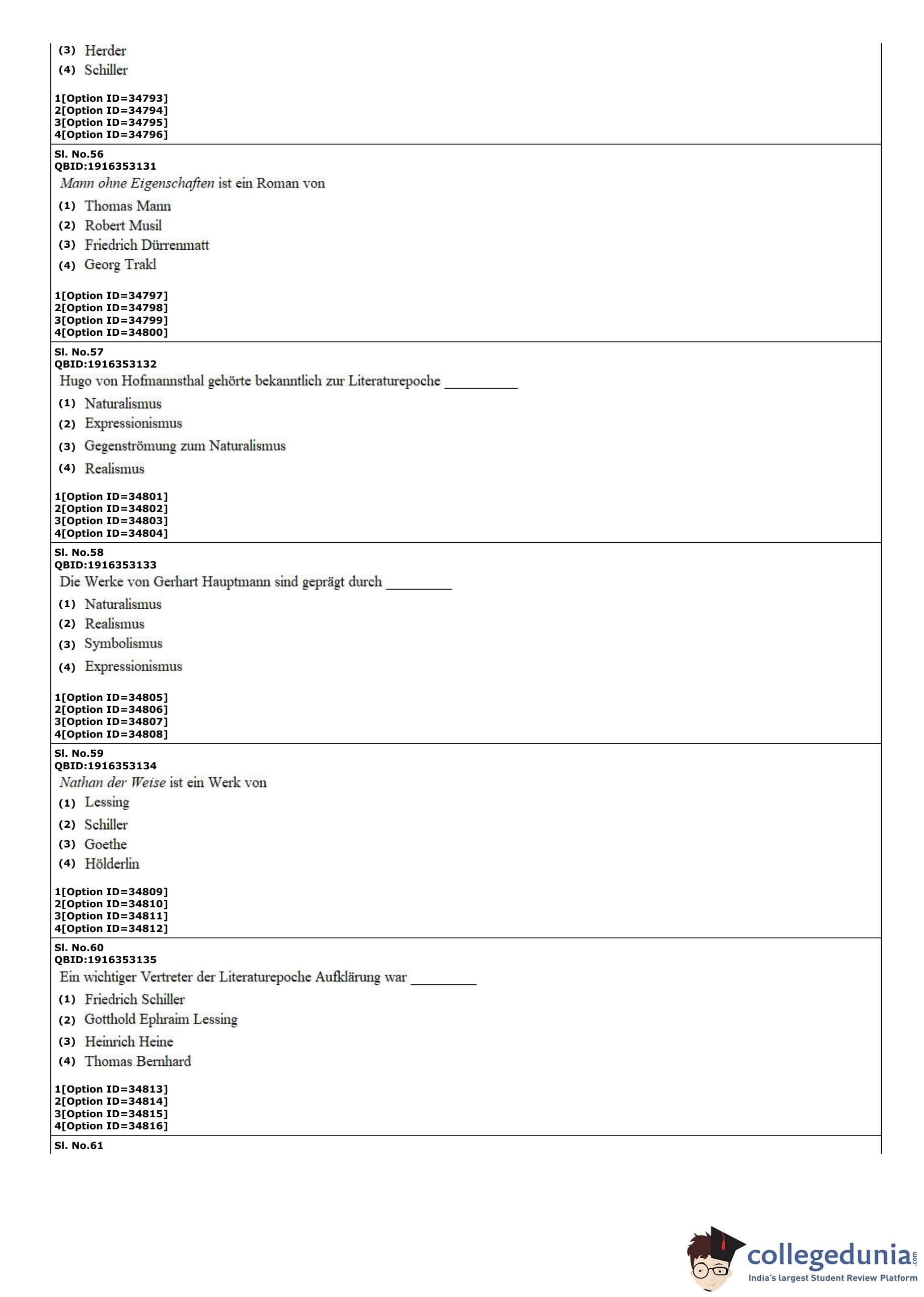 (3) Herder
(4) Schiller

1[Option ID=34793]
2[Option ID=34794]
3[Option ID=34795]
4[Option ID=34796]

Sl. No.56
QBID:1916353131
Mann ohne Eigenschaften ist ein Roman von
(1) Thomas Mann
(2) Robert Musil
(3) Friedrich Dürrenmatt
(4) Georg Trakl

1[Option ID=34797]
2[Option ID=34798]
3[Option ID=34799]
4[Option ID=34800]

Sl. No.57
QBID:1916353132
Hugo von Hofmannsthal gehörte bekanntlich zur Literaturepoche __________
(1) Naturalismus
(2) Expressionismus
(3) Gegenströmung zum Naturalismus
(4) Realismus

1[Option ID=34801]
2[Option ID=34802]
3[Option ID=34803]
4[Option ID=34804]

Sl. No.58
QBID:1916353133
Die Werke von Gerhart Hauptmann sind geprägt durch _________
(1) Naturalismus
(2) Realismus
(3) Symbolismus
(4) Expressionismus

1[Option ID=34805]
2[Option ID=34806]
3[Option ID=34807]
4[Option ID=34808]

Sl. No.59
QBID:1916353134
Nathan der Weise ist ein Werk von
(1) Lessing
(2) Schiller
(3) Goethe
(4) Hölderlin

1[Option ID=34809]
2[Option ID=34810]
3[Option ID=34811]
4[Option ID=34812]

Sl. No.60
QBID:1916353135
Ein wichtiger Vertreter der Literaturepoche Aufklärung war _________
(1) Friedrich Schiller
(2) Gotthold Ephraim Lessing
(3) Heinrich Heine
(4) Thomas Bernhard

1[Option ID=34813]
2[Option ID=34814]
3[Option ID=34815]
4[Option ID=34816]

Sl. No.61

collegedunia.com
India's largest Student Review Platform